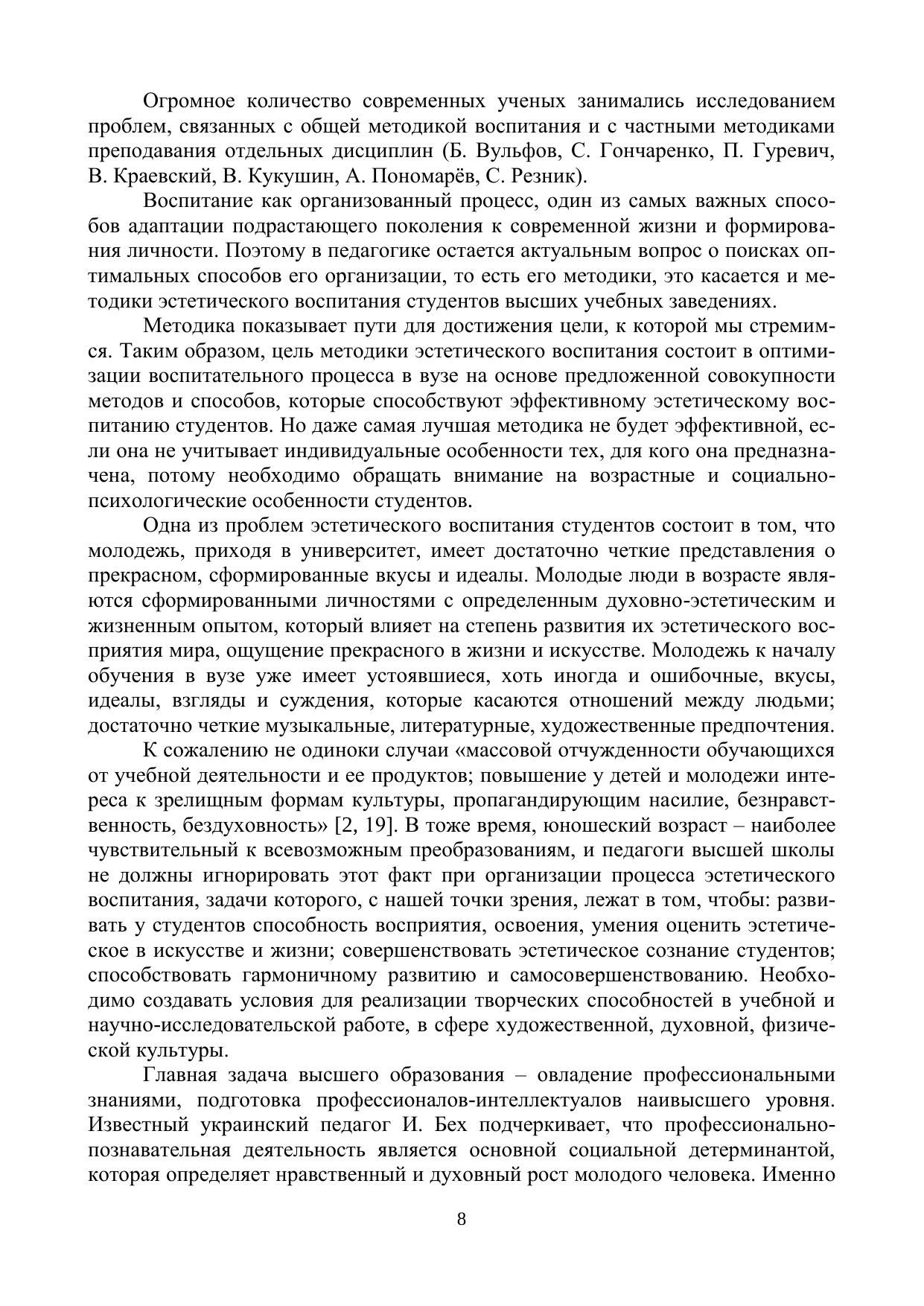 Огромное количество современных ученых занимались исследованием проблем, связанных с общей методикой воспитания и с частными методиками преподавания отдельных дисциплин (Б. Вульфов, С. Гончаренко, П. Гуревич, В. Краевский, В. Кукушин, А. Пономарёв, С. Резник).

Воспитание как организованный процесс, один из самых важных способов адаптации подрастающего поколения к современной жизни и формирования личности. Поэтому в педагогике остается актуальным вопрос о поисках оптимальных способов его организации, то есть его методики, это касается и методики эстетического воспитания студентов высших учебных заведениях.

Методика показывает пути для достижения цели, к которой мы стремимся. Таким образом, цель методики эстетического воспитания состоит в оптимизации воспитательного процесса в вузе на основе предложенной совокупности методов и способов, которые способствуют эффективному эстетическому воспитанию студентов. Но даже самая лучшая методика не будет эффективной, если она не учитывает индивидуальные особенности тех, для кого она предназначена, потому необходимо обращать внимание на возрастные и социально-психологические особенности студентов.

Одна из проблем эстетического воспитания студентов состоит в том, что молодежь, приходя в университет, имеет достаточно четкие представления о прекрасном, сформированные вкусы и идеалы. Молодые люди в возрасте являются сформированными личностями с определенным духовно-эстетическим и жизненным опытом, который влияет на степень развития их эстетического восприятия мира, ощущение прекрасного в жизни и искусстве. Молодежь к началу обучения в вузе уже имеет устоявшиеся, хоть иногда и ошибочные, вкусы, идеалы, взгляды и суждения, которые касаются отношений между людьми; достаточно четкие музыкальные, литературные, художественные предпочтения.

К сожалению не одиноки случаи «массовой отчужденности обучающихся от учебной деятельности и ее продуктов; повышение у детей и молодежи интереса к зрелищным формам культуры, пропагандирующим насилие, безнравственность, бездуховность» [2, 19]. В тоже время, юношеский возраст – наиболее чувствительный к всевозможным преобразованиям, и педагоги высшей школы не должны игнорировать этот факт при организации процесса эстетического воспитания, задачи которого, с нашей точки зрения, лежат в том, чтобы: развивать у студентов способность восприятия, освоения, умения оценить эстетическое в искусстве и жизни; совершенствовать эстетическое сознание студентов; способствовать гармоничному развитию и самосовершенствованию. Необходимо создавать условия для реализации творческих способностей в учебной и научно-исследовательской работе, в сфере художественной, духовной, физической культуры.

Главная задача высшего образования – овладение профессиональными знаниями, подготовка профессионалов-интеллектуалов наивысшего уровня. Известный украинский педагог И. Бех подчеркивает, что профессионально-познавательная деятельность является основной социальной детерминантой, которая определяет нравственный и духовный рост молодого человека. Именно

8